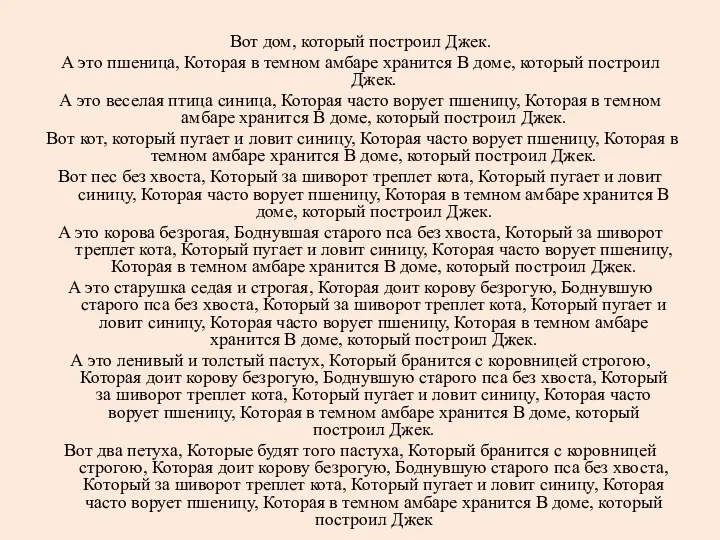 Вот дом, который построил Джек.

А это пшеница, Которая в темном амбаре хранится В доме, который построил Джек.

А это веселая птица синица, Которая часто ворует пшеницу, Которая в темном амбаре хранится В доме, который построил Джек.

Вот кот, который пугает и ловит синицу, Которая часто ворует пшеницу, Которая в темном амбаре хранится В доме, который построил Джек.

Вот пес без хвоста, Который за шиворот треплет кота, Который пугает и ловит синицу, Которая часто ворует пшеницу, Которая в темном амбаре хранится В доме, который построил Джек.

А это корова безрогая, Боднувшая старого пса без хвоста, Который за шиворот треплет кота, Который пугает и ловит синицу, Которая часто ворует пшеницу, Которая в темном амбаре хранится В доме, который построил Джек.

А это старушка седая и строгая, Которая доит корову безрогую, Боднувшую старого пса без хвоста, Который за шиворот треплет кота, Который пугает и ловит синицу, Которая часто ворует пшеницу, Которая в темном амбаре хранится В доме, который построил Джек.

А это ленивый и толстый пастух, Который бранится с коровницей строгою, Которая доит корову безрогую, Боднувшую старого пса без хвоста, Который за шиворот треплет кота, Который пугает и ловит синицу, Которая часто ворует пшеницу, Которая в темном амбаре хранится В доме, который построил Джек.

Вот два петуха, Которые будят того пастуха, Который бранится с коровницей строгою, Которая доит корову безрогую, Боднувшую старого пса без хвоста, Который за шиворот треплет кота, Который пугает и ловит синицу, Которая часто ворует пшеницу, Которая в темном амбаре хранится В доме, который построил Джек